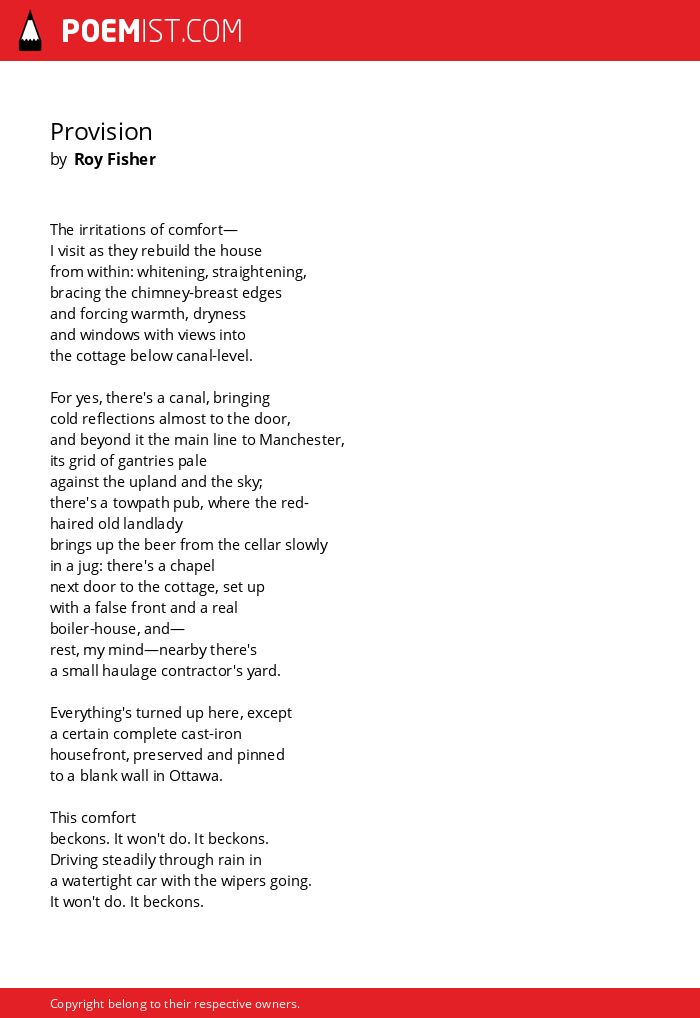 POEMIST.COM

Provision
by Roy Fisher

The irritations of comfort—
I visit as they rebuild the house
from within: whitening, straightening,
bracing the chimney-breast edges
and forcing warmth, dryness
and windows with views into
the cottage below canal-level.

For yes, there's a canal, bringing
cold reflections almost to the door,
and beyond it the main line to Manchester,
its grid of gantries pale
against the upland and the sky;
there's a towpath pub, where the red-
haired old landlady
brings up the beer from the cellar slowly
in a jug: there's a chapel
next door to the cottage, set up
with a false front and a real
boiler-house, and—
rest, my mind—nearby there's
a small haulage contractor's yard.

Everything's turned up here, except
a certain complete cast-iron
housefront, preserved and pinned
to a blank wall in Ottawa.

This comfort
beckons. It won't do. It beckons.
Driving steadily through rain in
a watertight car with the wipers going.
It won't do. It beckons.

Copyright belong to their respective owners.